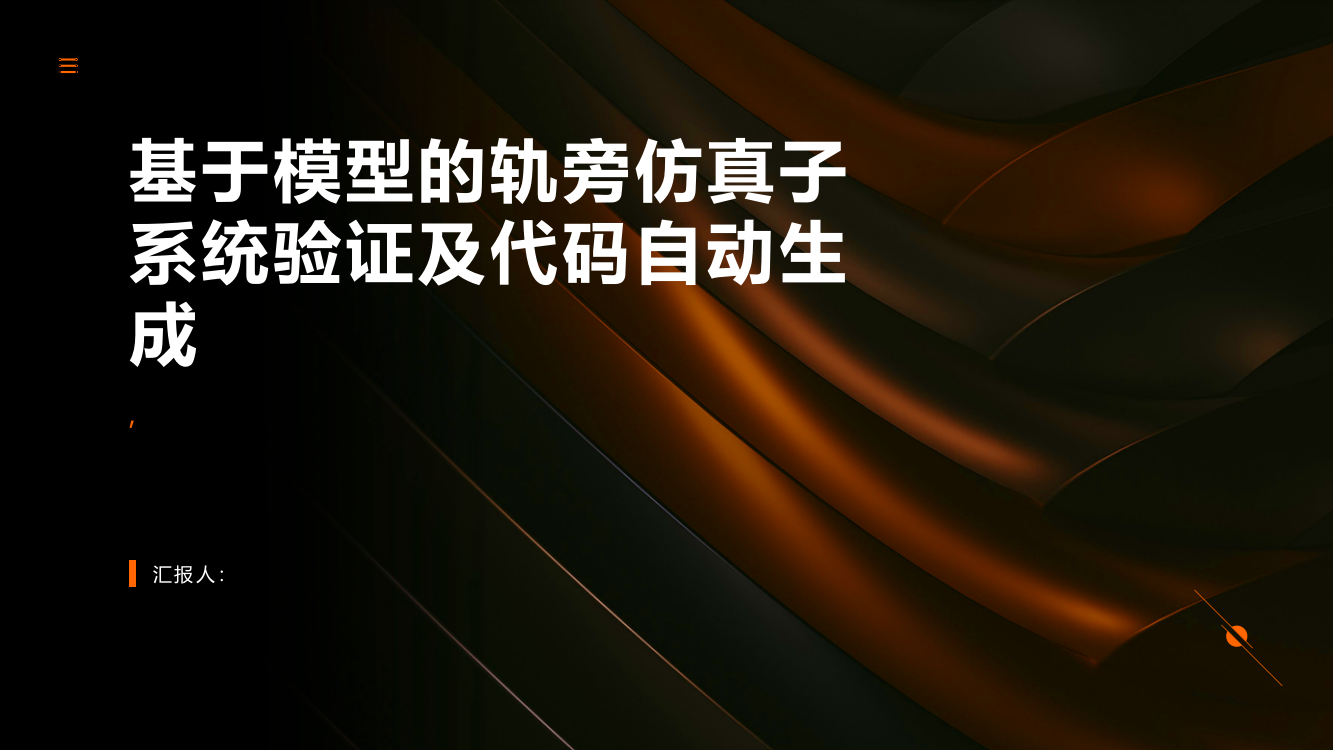 基于模型的轨旁仿真子系统验证及代码自动生成

,

汇报人: